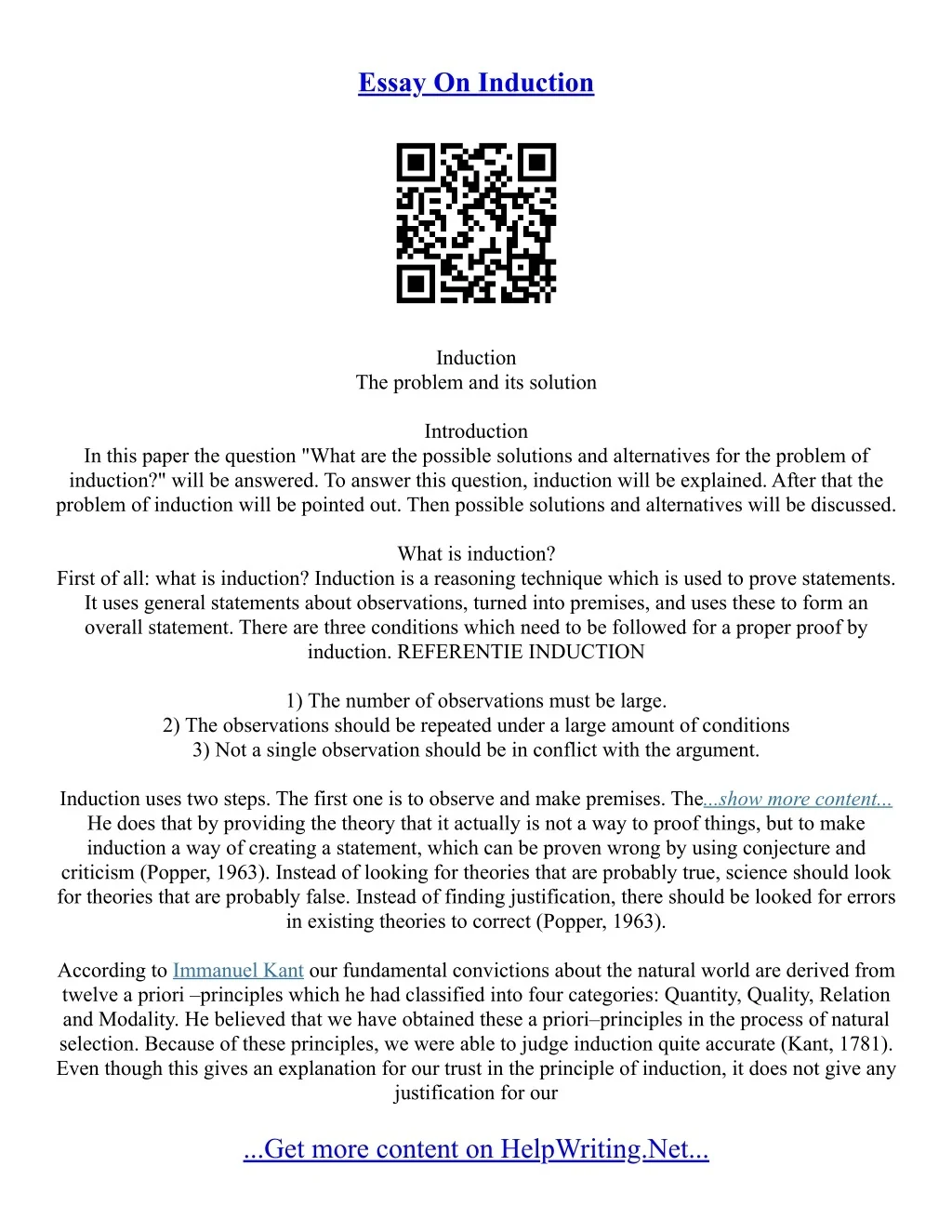 Essay On Induction

Induction
The problem and its solution

Introduction
In this paper the question "What are the possible solutions and alternatives for the problem of induction?" will be answered. To answer this question, induction will be explained. After that the problem of induction will be pointed out. Then possible solutions and alternatives will be discussed.

What is induction?
First of all: what is induction? Induction is a reasoning technique which is used to prove statements. It uses general statements about observations, turned into premises, and uses these to form an overall statement. There are three conditions which need to be followed for a proper proof by induction. REFERENTIE INDUCTION

1) The number of observations must be large.
2) The observations should be repeated under a large amount of conditions
3) Not a single observation should be in conflict with the argument.

Induction uses two steps. The first one is to observe and make premises. The...show more content...
He does that by providing the theory that it actually is not a way to proof things, but to make induction a way of creating a statement, which can be proven wrong by using conjecture and criticism (Popper, 1963). Instead of looking for theories that are probably true, science should look for theories that are probably false. Instead of finding justification, there should be looked for errors in existing theories to correct (Popper, 1963).

According to Immanuel Kant our fundamental convictions about the natural world are derived from twelve a priori –principles which he had classified into four categories: Quantity, Quality, Relation and Modality. He believed that we have obtained these a priori–principles in the process of natural selection. Because of these principles, we were able to judge induction quite accurate (Kant, 1781). Even though this gives an explanation for our trust in the principle of induction, it does not give any justification for our

...Get more content on HelpWriting.Net...